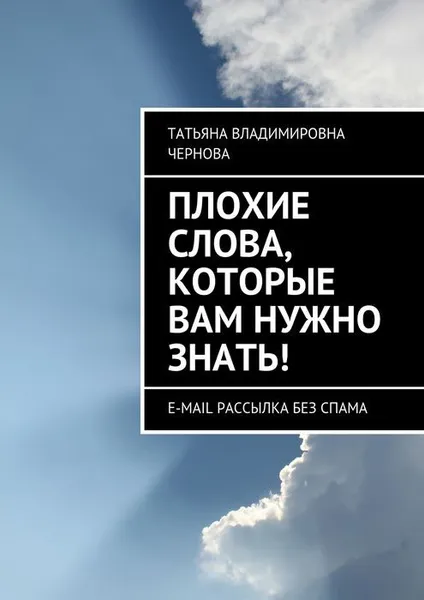 ТАТЬЯНА ВЛАДИМИРОВНА ЧЕРНОВА

ПЛОХИЕ СЛОВА, КОТОРЫЕ ВАМ НУЖНО ЗНАТЬ!

E-MAIL РАССЫЛКА БЕЗ СПАМА